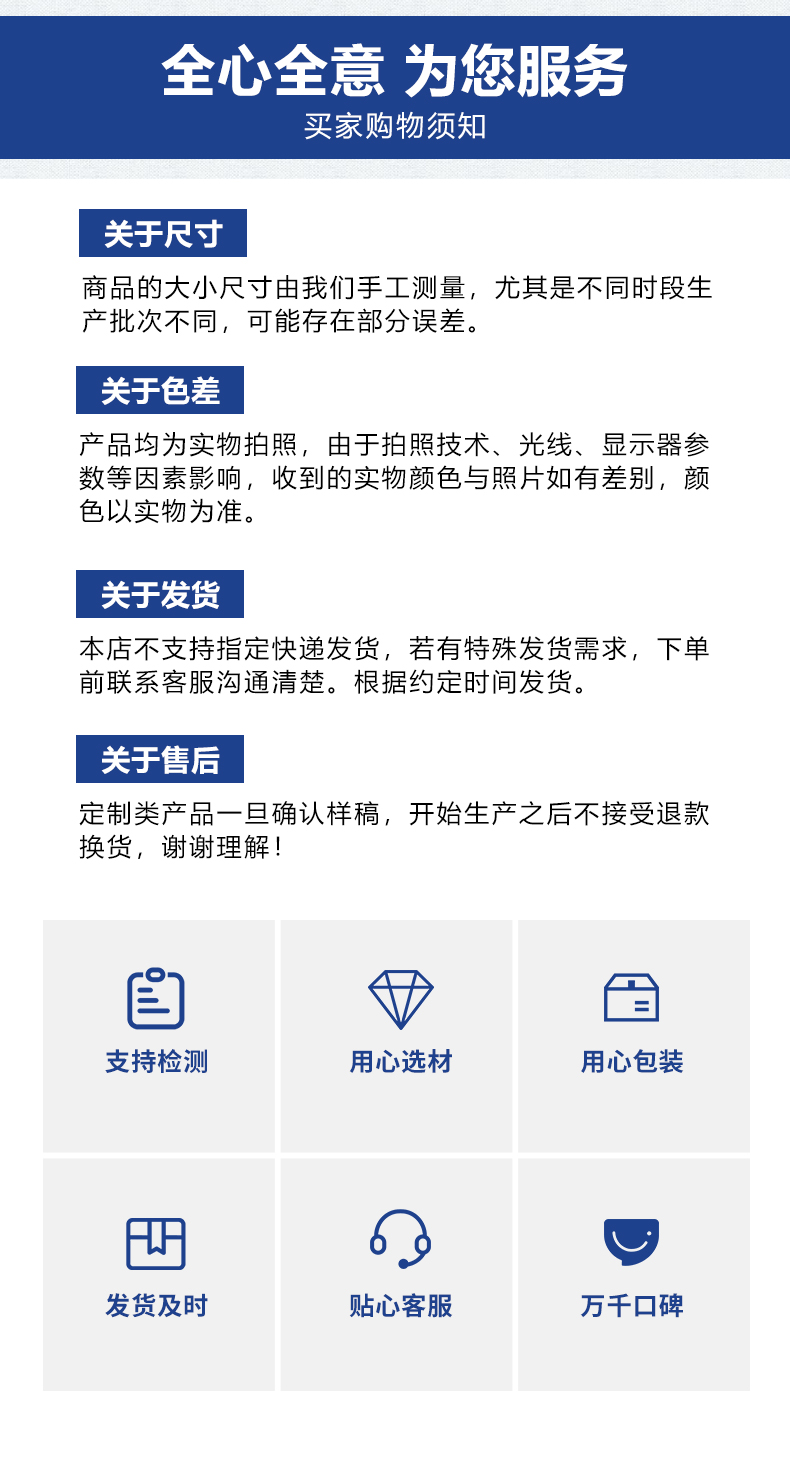 全心全意 为您服务

买家购物须知

关于尺寸

商品的大小尺寸由我们手工测量，尤其是不同时段生产批次不同，可能存在部分误差。

关于色差

产品均为实物拍照，由于拍照技术、光线、显示器参数等因素影响，收到的实物颜色与照片如有差别，颜色以实物为准。

关于发货

本店不支持指定快递发货，若有特殊发货需求，下单前联系客服沟通清楚。根据约定时间发货。

关于售后

定制类产品一旦确认样稿，开始生产之后不接受退款换货，谢谢理解！

支持检测

用心选材

用心包装

发货及时

贴心客服

万千口碑